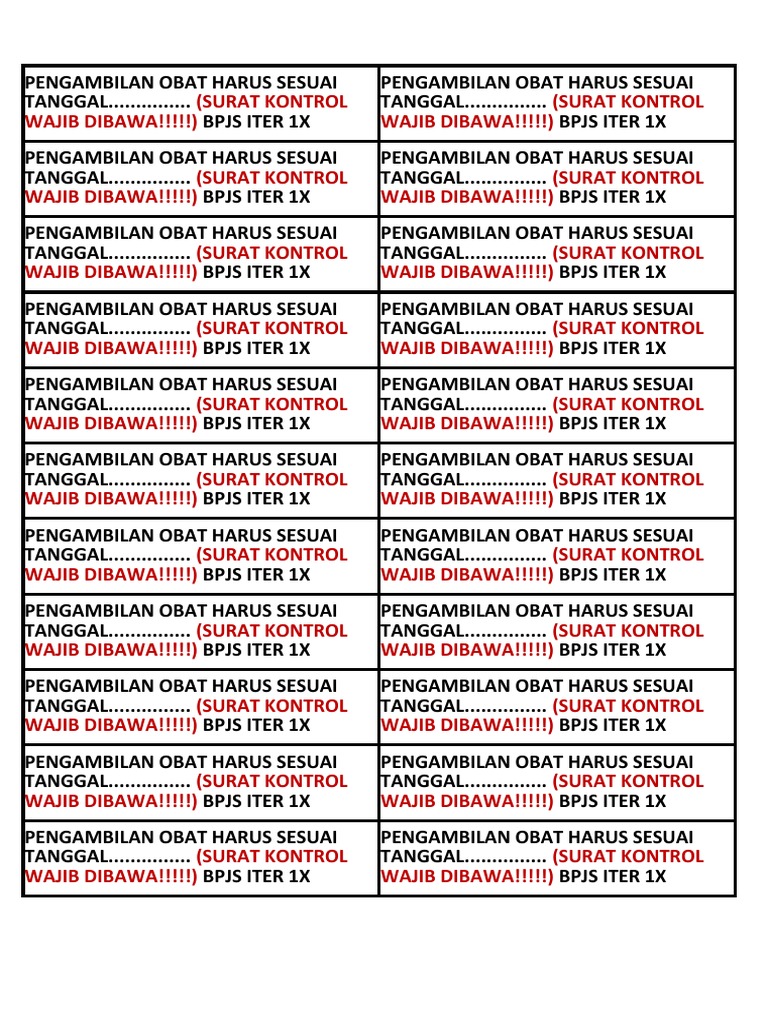 | PENGAMBILAN OBAT HARUS SESUAI TANGGAL............... (SURAT KONTROL WAJIB DIBAWA!!!!!) BPJS ITER 1X | PENGAMBILAN OBAT HARUS SESUAI TANGGAL............... (SURAT KONTROL WAJIB DIBAWA!!!!!) BPJS ITER 1X |
|---|---|
| PENGAMBILAN OBAT HARUS SESUAI TANGGAL............... (SURAT KONTROL WAJIB DIBAWA!!!!!) BPJS ITER 1X | PENGAMBILAN OBAT HARUS SESUAI TANGGAL............... (SURAT KONTROL WAJIB DIBAWA!!!!!) BPJS ITER 1X |
| PENGAMBILAN OBAT HARUS SESUAI TANGGAL............... (SURAT KONTROL WAJIB DIBAWA!!!!!) BPJS ITER 1X | PENGAMBILAN OBAT HARUS SESUAI TANGGAL............... (SURAT KONTROL WAJIB DIBAWA!!!!!) BPJS ITER 1X |
| PENGAMBILAN OBAT HARUS SESUAI TANGGAL............... (SURAT KONTROL WAJIB DIBAWA!!!!!) BPJS ITER 1X | PENGAMBILAN OBAT HARUS SESUAI TANGGAL............... (SURAT KONTROL WAJIB DIBAWA!!!!!) BPJS ITER 1X |
| PENGAMBILAN OBAT HARUS SESUAI TANGGAL............... (SURAT KONTROL WAJIB DIBAWA!!!!!) BPJS ITER 1X | PENGAMBILAN OBAT HARUS SESUAI TANGGAL............... (SURAT KONTROL WAJIB DIBAWA!!!!!) BPJS ITER 1X |
| PENGAMBILAN OBAT HARUS SESUAI TANGGAL............... (SURAT KONTROL WAJIB DIBAWA!!!!!) BPJS ITER 1X | PENGAMBILAN OBAT HARUS SESUAI TANGGAL............... (SURAT KONTROL WAJIB DIBAWA!!!!!) BPJS ITER 1X |
| PENGAMBILAN OBAT HARUS SESUAI TANGGAL............... (SURAT KONTROL WAJIB DIBAWA!!!!!) BPJS ITER 1X | PENGAMBILAN OBAT HARUS SESUAI TANGGAL............... (SURAT KONTROL WAJIB DIBAWA!!!!!) BPJS ITER 1X |
| PENGAMBILAN OBAT HARUS SESUAI TANGGAL............... (SURAT KONTROL WAJIB DIBAWA!!!!!) BPJS ITER 1X | PENGAMBILAN OBAT HARUS SESUAI TANGGAL............... (SURAT KONTROL WAJIB DIBAWA!!!!!) BPJS ITER 1X |
| PENGAMBILAN OBAT HARUS SESUAI TANGGAL............... (SURAT KONTROL WAJIB DIBAWA!!!!!) BPJS ITER 1X | PENGAMBILAN OBAT HARUS SESUAI TANGGAL............... (SURAT KONTROL WAJIB DIBAWA!!!!!) BPJS ITER 1X |
| PENGAMBILAN OBAT HARUS SESUAI TANGGAL............... (SURAT KONTROL WAJIB DIBAWA!!!!!) BPJS ITER 1X | PENGAMBILAN OBAT HARUS SESUAI TANGGAL............... (SURAT KONTROL WAJIB DIBAWA!!!!!) BPJS ITER 1X |
| PENGAMBILAN OBAT HARUS SESUAI TANGGAL............... (SURAT KONTROL WAJIB DIBAWA!!!!!) BPJS ITER 1X | PENGAMBILAN OBAT HARUS SESUAI TANGGAL............... (SURAT KONTROL WAJIB DIBAWA!!!!!) BPJS ITER 1X |